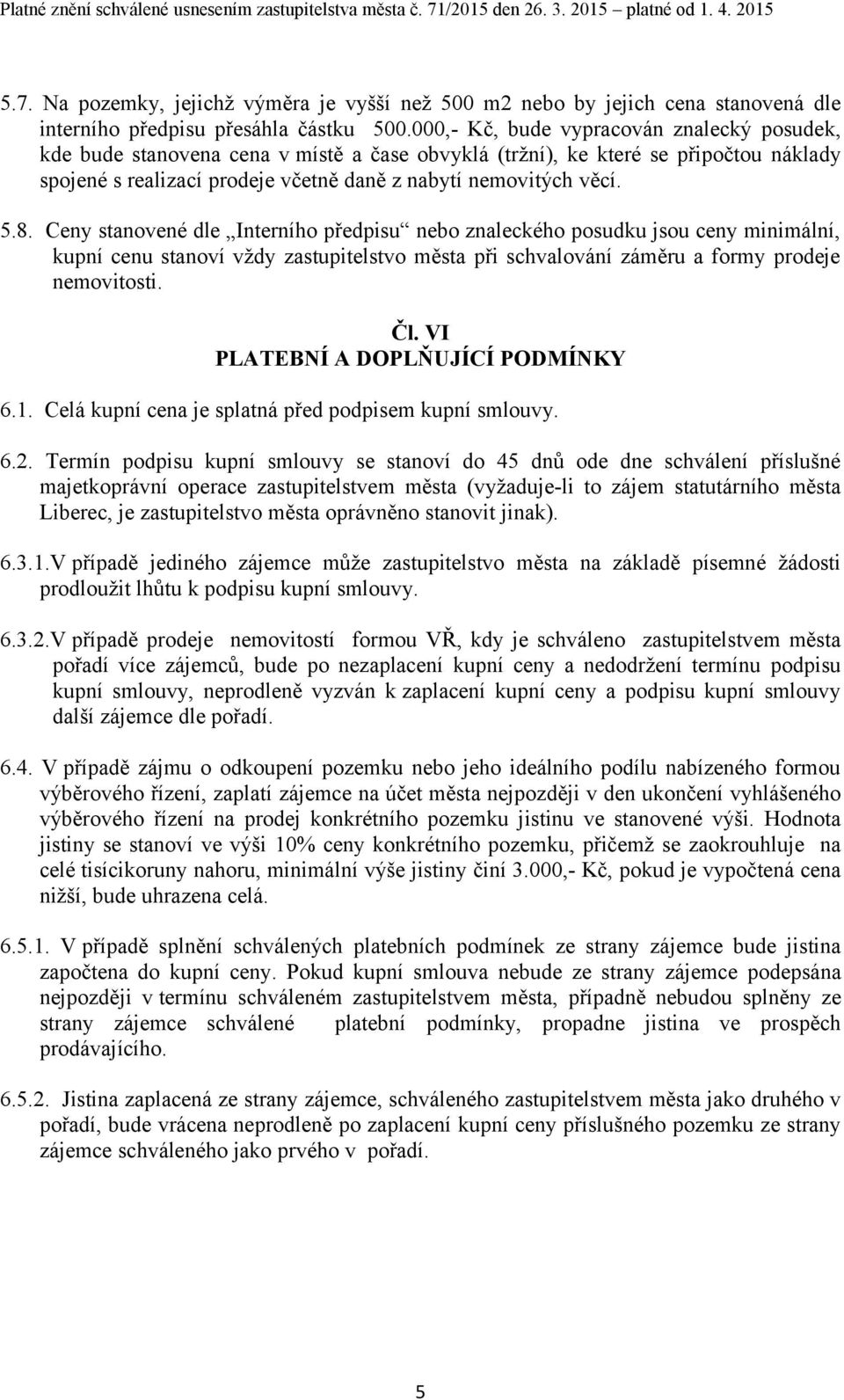 Platné znění schválené usnesením zastupitelstva města č. 71/2015 den 26. 3. 2015 – platné od 1. 4. 2015

5.7. Na pozemky, jejichž výměra je vyšší než 500 m2 nebo by jejich cena stanovená dle interního předpisu přesáhla částku 500.000,- Kč, bude vypracován znalecký posudek, kde bude stanovena cena v místě a čase obvyklá (tržní), ke které se připočtou náklady spojené s realizací prodeje včetně daně z nabytí nemovitých věcí.

5.8. Ceny stanovené dle „Interního předpisu“ nebo znaleckého posudku jsou ceny minimální, kupní cenu stanoví vždy zastupitelstvo města při schvalování záměru a formy prodeje nemovitosti.

Čl. VI
PLATEBNÍ A DOPLŇUJÍCÍ PODMÍNKY

6.1. Celá kupní cena je splatná před podpisem kupní smlouvy.

6.2. Termín podpisu kupní smlouvy se stanoví do 45 dnů ode dne schválení příslušné majetkoprávní operace zastupitelstvem města (vyžaduje-li to zájem statutárního města Liberec, je zastupitelstvo města oprávněno stanovit jinak).

6.3.1.V případě jediného zájemce může zastupitelstvo města na základě písemné žádosti prodloužit lhůtu k podpisu kupní smlouvy.

6.3.2.V případě prodeje nemovitostí formou VŘ, kdy je schváleno zastupitelstvem města pořadí více zájemců, bude po nezaplacení kupní ceny a nedodržení termínu podpisu kupní smlouvy, neprodleně vyzván k zaplacení kupní ceny a podpisu kupní smlouvy další zájemce dle pořadí.

6.4. V případě zájmu o odkoupení pozemku nebo jeho ideálního podílu nabízeného formou výběrového řízení, zaplatí zájemce na účet města nejpozději v den ukončení vyhlášeného výběrového řízení na prodej konkrétního pozemku jistinu ve stanovené výši. Hodnota jistiny se stanoví ve výši 10% ceny konkrétního pozemku, přičemž se zaokrouhluje na celé tisícikoruny nahoru, minimální výše jistiny činí 3.000,- Kč, pokud je vypočtená cena nižší, bude uhrazena celá.

6.5.1. V případě splnění schválených platebních podmínek ze strany zájemce bude jistina započtena do kupní ceny. Pokud kupní smlouva nebude ze strany zájemce podepsána nejpozději v termínu schváleném zastupitelstvem města, případně nebudou splněny ze strany zájemce schválené platební podmínky, propadne jistina ve prospěch prodávajícího.

6.5.2. Jistina zaplacená ze strany zájemce, schváleného zastupitelstvem města jako druhého v pořadí, bude vrácena neprodleně po zaplacení kupní ceny příslušného pozemku ze strany zájemce schváleného jako prvého v pořadí.

5